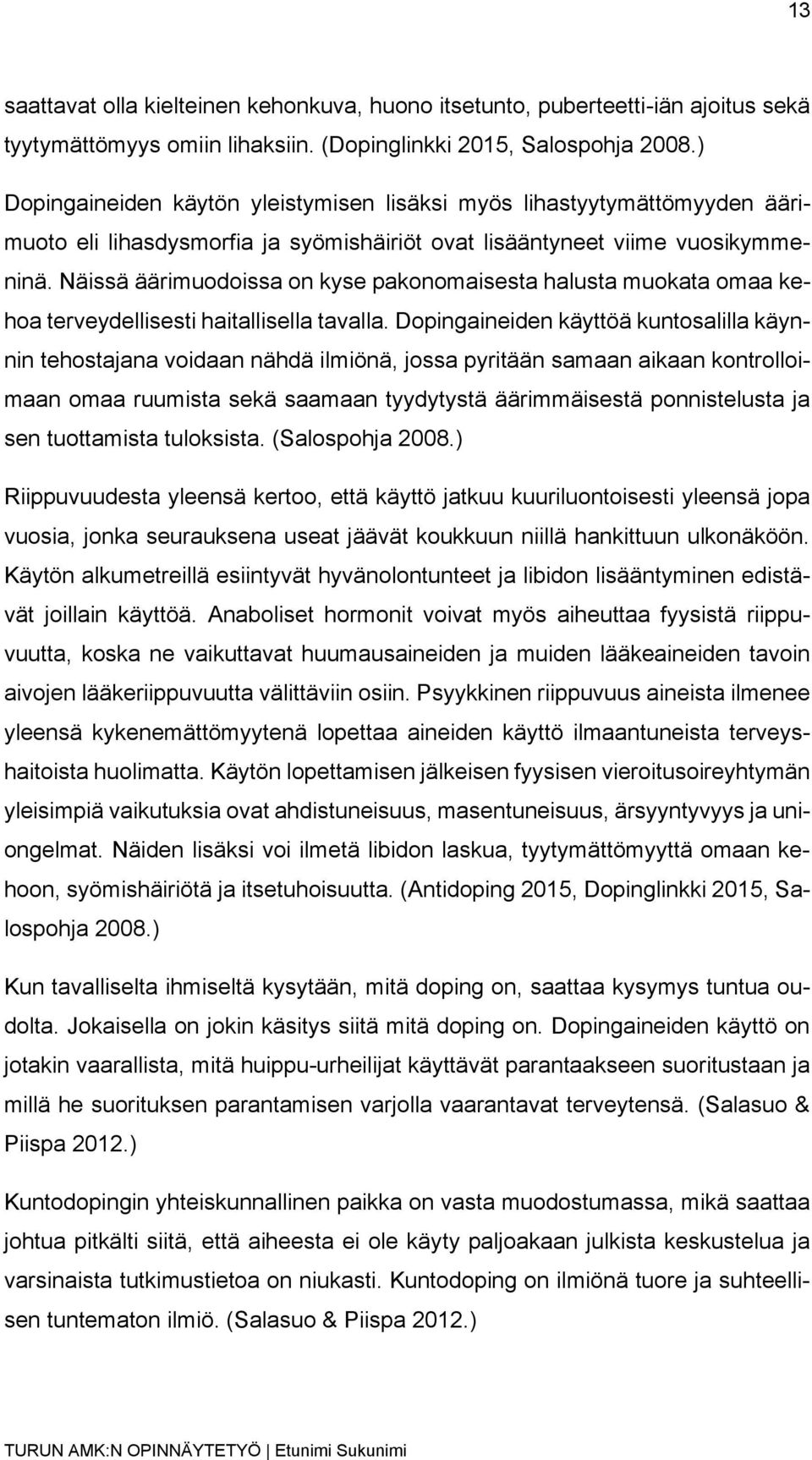 13

saattavat olla kielteinen kehonkuva, huono itsetunto, puberteetti-iän ajoitus sekä tyytymättömyys omiin lihaksiin. (Dopinglinkki 2015, Salospohja 2008.)

Dopingaineiden käytön yleistymisen lisäksi myös lihastyytymättömyyden äärimuoto eli lihasdysmorfia ja syömishäiriöt ovat lisääntyneet viime vuosikymmeninä. Näissä äärimuodoissa on kyse pakonomaisesta halusta muokata omaa kehoa terveydellisesti haitallisella tavalla. Dopingaineiden käyttöä kuntosalilla käynnin tehostajana voidaan nähdä ilmiönä, jossa pyritään samaan aikaan kontrolloimaan omaa ruumista sekä saamaan tyydytystä äärimmäisestä ponnistelusta ja sen tuottamista tuloksista. (Salospohja 2008.)

Riippuvuudesta yleensä kertoo, että käyttö jatkuu kuuriluontoisesti yleensä jopa vuosia, jonka seurauksena useat jäävät koukkuun niillä hankittuun ulkonäköön. Käytön alkumetreillä esiintyvät hyvänolontunteet ja libidon lisääntyminen edistävät joillain käyttöä. Anaboliset hormonit voivat myös aiheuttaa fyysistä riippuvuutta, koska ne vaikuttavat huumausaineiden ja muiden lääkeaineiden tavoin aivojen lääkeriippuvuutta välittäviin osiin. Psyykkinen riippuvuus aineista ilmenee yleensä kykenemättömyytenä lopettaa aineiden käyttö ilmaantuneista terveyshaitoista huolimatta. Käytön lopettamisen jälkeisen fyysisen vieroitusoireyhtymän yleisimpiä vaikutuksia ovat ahdistuneisuus, masentuneisuus, ärsyyntyvyys ja uniongelmat. Näiden lisäksi voi ilmetä libidon laskua, tyytymättömyyttä omaan kehoon, syömishäiriötä ja itsetuhoisuutta. (Antidoping 2015, Dopinglinkki 2015, Salospohja 2008.)

Kun tavalliselta ihmiseltä kysytään, mitä doping on, saattaa kysymys tuntua oudolta. Jokaisella on jokin käsitys siitä mitä doping on. Dopingaineiden käyttö on jotakin vaarallista, mitä huippu-urheilijat käyttävät parantaakseen suoritustaan ja millä he suorituksen parantamisen varjolla vaarantavat terveytensä. (Salasuo & Piispa 2012.)

Kuntodopingin yhteiskunnallinen paikka on vasta muodostumassa, mikä saattaa johtua pitkälti siitä, että aiheesta ei ole käyty paljoakaan julkista keskustelua ja varsinaista tutkimustietoa on niukasti. Kuntodoping on ilmiönä tuore ja suhteellisen tuntematon ilmiö. (Salasuo & Piispa 2012.)

TURUN AMK:N OPINNÄYTETYÖ | Etunimi Sukunimi